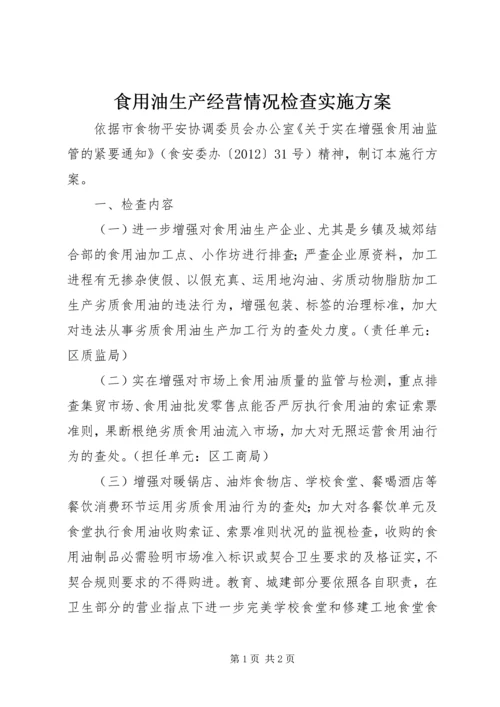 食用油生产经营情况检查实施方案

依据市食物平安协调委员会办公室《关于实在增强食用油监管的紧要通知》（食安委办〔2012〕31号）精神，制订本施行方案。

一、检查内容

（一）进一步增强对食用油生产企业、尤其是乡镇及城郊结合部的食用油加工点、小作坊进行排查；严查企业原资料，加工进程有无掺杂使假、以假充真、运用地沟油、劣质动物脂肪加工生产劣质食用油的违法行为，增强包装、标签的治理标准，加大对违法从事劣质食用油生产加工行为的查处力度。（责任单元：区质监局）

（二）实在增强对市场上食用油质量的监管与检测，重点排查集贸市场、食用油批发零售点能否严厉执行食用油的索证索票准则，果断根绝劣质食用油流入市场，加大对无照运营食用油行为的查处。（担任单元：区工商局）

（三）增强对暖锅店、油炸食物店、学校食堂、餐喝酒店等餐饮消费环节运用劣质食用油行为的查处；加大对各餐饮单元及食堂执行食用油收购索证、索票准则状况的监视检查，收购的食用油制品必需验明市场准入标识或契合卫生要求的及格证实，不契合规则要求的不得购进。教育、城建部分要依照各自职责，在卫生部分的营业指点下进一步完美学校食堂和修建工地食堂食

第1页 共2页